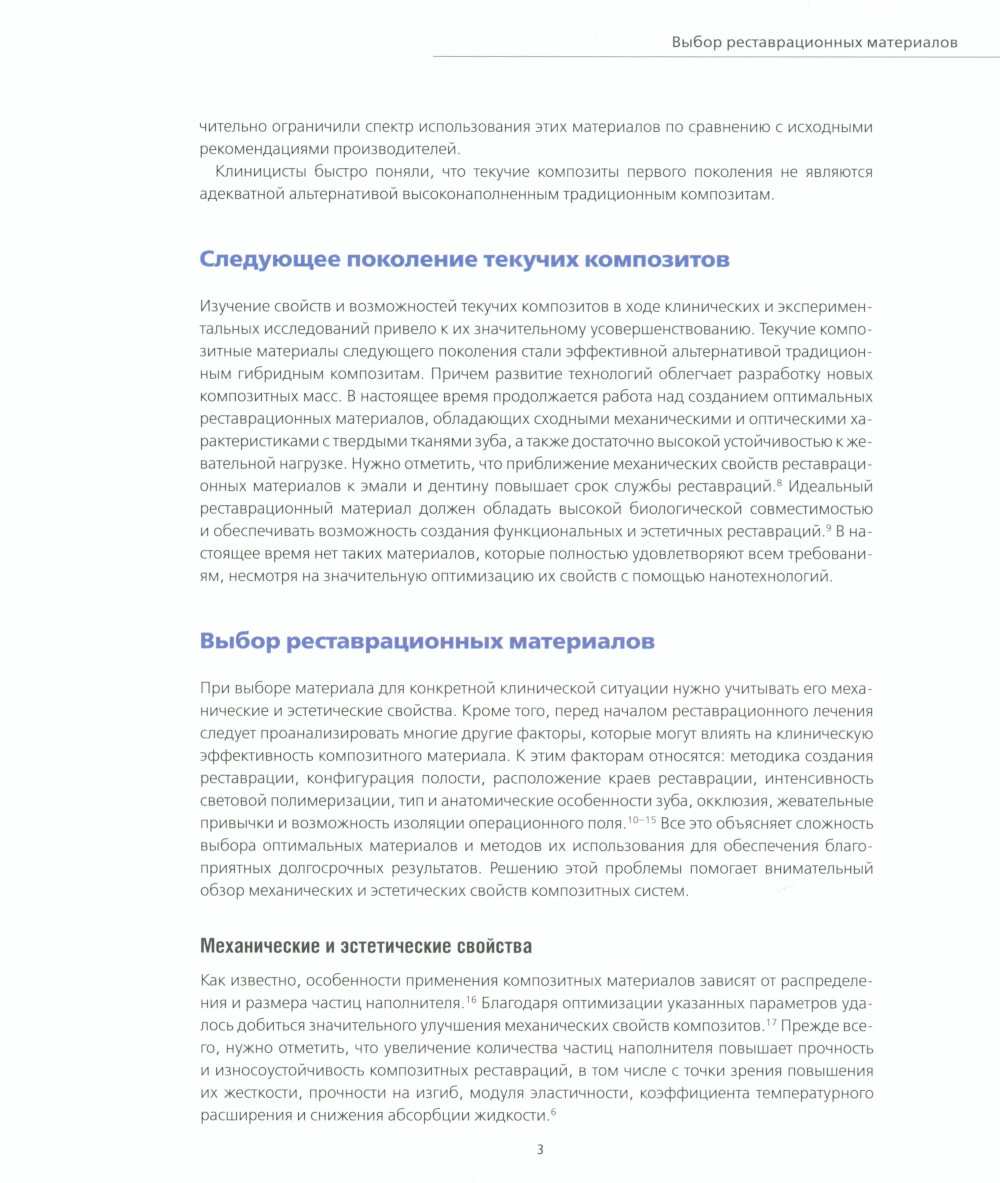 Выбор реставрационных материалов

чительно ограничили спектр использования этих материалов по сравнению с исходными рекомендациями производителей.

Клиницисты быстро поняли, что текучие композиты первого поколения не являются адекватной альтернативой высоконаполненным традиционным композитам.

Следующее поколение текучих композитов

Изучение свойств и возможностей текучих композитов в ходе клинических и экспериментальных исследований привело к их значительному усовершенствованию. Текучие композитные материалы следующего поколения стали эффективной альтернативой традиционным гибридным композитам. Причем развитие технологий облегчает разработку новых композитных масс. В настоящее время продолжается работа над созданием оптимальных реставрационных материалов, обладающих сходными механическими и оптическими характеристиками с твердыми тканями зуба, а также достаточно высокой устойчивостью к жевательной нагрузке. Нужно отметить, что приближение механических свойств реставрационных материалов к эмали и дентину повышает срок службы реставраций.$^{8}$ Идеальный реставрационный материал должен обладать высокой биологической совместимостью и обеспечивать возможность создания функциональных и эстетичных реставраций.$^{9}$ В настоящее время нет таких материалов, которые полностью удовлетворяют всем требованиям, несмотря на значительную оптимизацию их свойств с помощью нанотехнологий.

Выбор реставрационных материалов

При выборе материала для конкретной клинической ситуации нужно учитывать его механические и эстетические свойства. Кроме того, перед началом реставрационного лечения следует проанализировать многие другие факторы, которые могут влиять на клиническую эффективность композитного материала. К этим факторам относятся: методика создания реставрации, конфигурация полости, расположение краев реставрации, интенсивность световой полимеризации, тип и анатомические особенности зуба, окклюзия, жевательные привычки и возможность изоляции операционного поля.$^{10-15}$ Все это объясняет сложность выбора оптимальных материалов и методов их использования для обеспечения благоприятных долгосрочных результатов. Решению этой проблемы помогает внимательный обзор механических и эстетических свойств композитных систем.

Механические и эстетические свойства

Как известно, особенности применения композитных материалов зависят от распределения и размера частиц наполнителя.$^{16}$ Благодаря оптимизации указанных параметров удалось добиться значительного улучшения механических свойств композитов.$^{17}$ Прежде всего, нужно отметить, что увеличение количества частиц наполнителя повышает прочность и износоустойчивость композитных реставраций, в том числе с точки зрения повышения их жесткости, прочности на изгиб, модуля эластичности, коэффициента температурного расширения и снижения абсорбции жидкости.$^{6}$

3